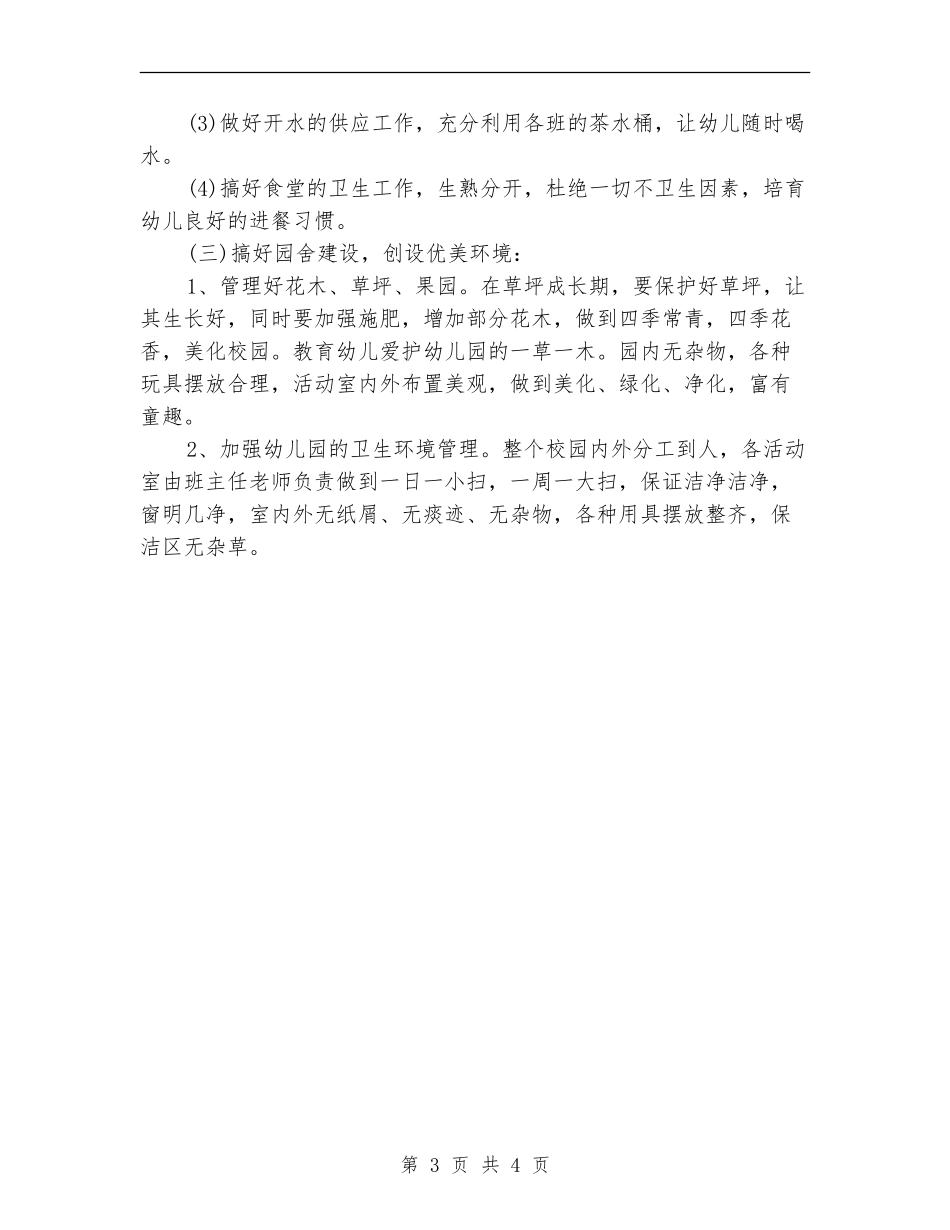 (3)做好开水的供应工作，充分利用各班的茶水桶，让幼儿随时喝水。

(4)搞好食堂的卫生工作，生熟分开，杜绝一切不卫生因素，培育幼儿良好的进餐习惯。

(三)搞好园舍建设，创设优美环境：

1、管理好花木、草坪、果园。在草坪成长期，要保护好草坪，让其生长好，同时要加强施肥，增加部分花木，做到四季常青，四季花香，美化校园。教育幼儿爱护幼儿园的一草一木。园内无杂物，各种玩具摆放合理，活动室内外布置美观，做到美化、绿化、净化，富有童趣。

2、加强幼儿园的卫生环境管理。整个校园内外分工到人，各活动室由班主任老师负责做到一日一小扫，一周一大扫，保证洁净洁净，窗明几净，室内外无纸屑、无痰迹、无杂物，各种用具摆放整齐，保洁区无杂草。

第 3 页 共 4 页